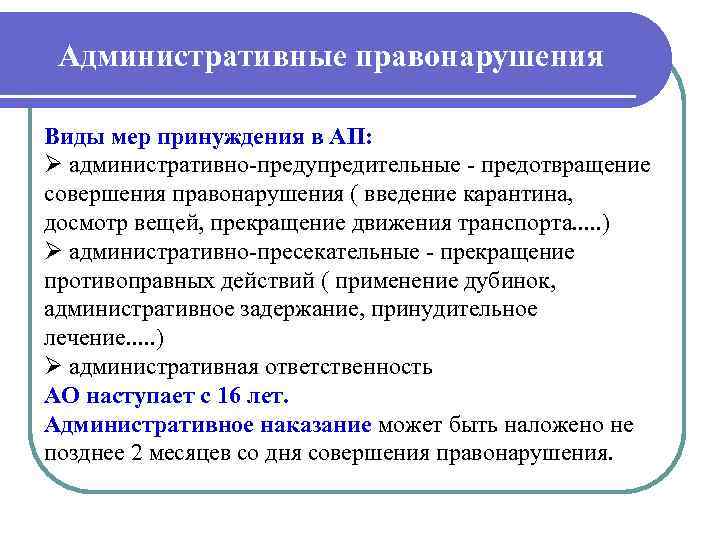 Административные правонарушения

Виды мер принуждения в АП:
➢ административно-предупредительные - предотвращение совершения правонарушения ( введение карантина, досмотр вещей, прекращение движения транспорта.....)
➢ административно-пресекательные - прекращение противоправных действий ( применение дубинок, административное задержание, принудительное лечение.....)
➢ административная ответственность
АО наступает с 16 лет.
Административное наказание может быть наложено не позднее 2 месяцев со дня совершения правонарушения.